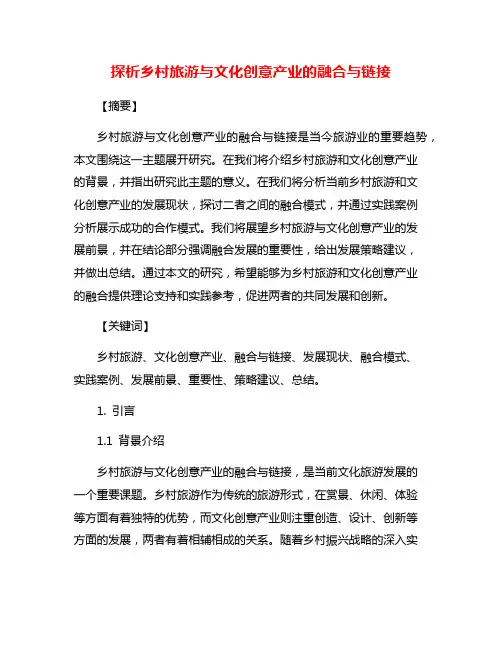 探析乡村旅游与文化创意产业的融合与链接

【摘要】

乡村旅游与文化创意产业的融合与链接是当今旅游业的重要趋势，本文围绕这一主题展开研究。在我们将介绍乡村旅游和文化创意产业的背景，并指出研究此主题的意义。在我们将分析当前乡村旅游和文化创意产业的发展现状，探讨二者之间的融合模式，并通过实践案例分析展示成功的合作模式。我们将展望乡村旅游与文化创意产业的发展前景，并在结论部分强调融合发展的重要性，给出发展策略建议，并做出总结。通过本文的研究，希望能够为乡村旅游和文化创意产业的融合提供理论支持和实践参考，促进两者的共同发展和创新。

【关键词】

乡村旅游、文化创意产业、融合与链接、发展现状、融合模式、实践案例、发展前景、重要性、策略建议、总结。

1. 引言

1.1 背景介绍

乡村旅游与文化创意产业的融合与链接，是当前文化旅游发展的一个重要课题。乡村旅游作为传统的旅游形式，在赏景、休闲、体验等方面有着独特的优势，而文化创意产业则注重创造、设计、创新等方面的发展，两者有着相辅相成的关系。随着乡村振兴战略的深入实